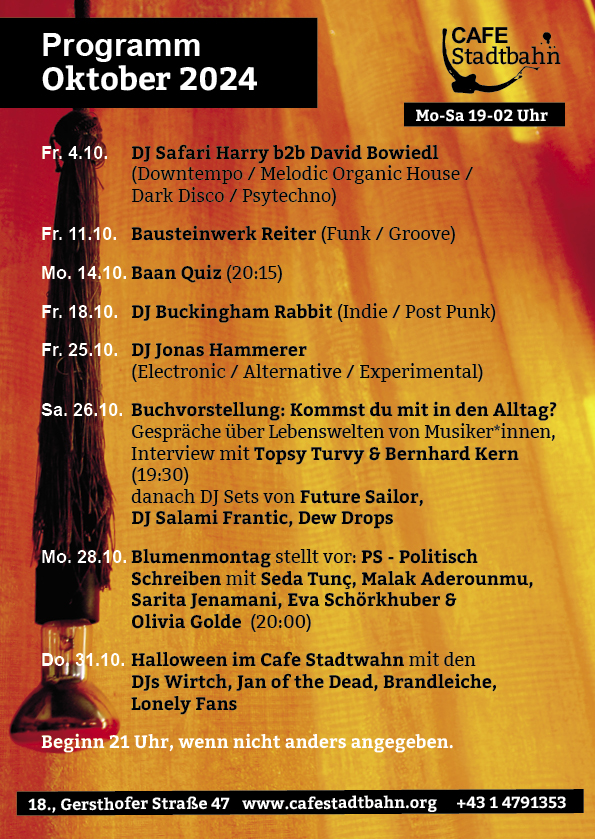 Programm
Oktober 2024

CAFE
Stadtbahn

Mo-Sa 19-02 Uhr

Fr. 4.10. DJ Safari Harry b2b David Bowiedl (Downtempo / Melodic Organic House / Dark Disco / Psytechno)

Fr. 11.10. Bausteinwerk Reiter (Funk / Groove)

Mo. 14.10. Baan Quiz (20:15)

Fr. 18.10. DJ Buckingham Rabbit (Indie / Post Punk)

Fr. 25.10. DJ Jonas Hammerer (Electronic / Alternative / Experimental)

Sa. 26.10. Buchvorstellung: Kommst du mit in den Alltag? Gespräche über Lebenswelten von Musiker*innen, Interview mit Topsy Turvy & Bernhard Kern (19:30)
danach DJ Sets von Future Sailor, DJ Salami Frantic, Dew Drops

Mo. 28.10. Blumenmontag stellt vor: PS - Politisch Schreiben mit Seda Tunç, Malak Aderounmu, Sarita Jenamani, Eva Schörkhuber & Olivia Golde (20:00)

Do. 31.10. Halloween im Cafe Stadtwahn mit den DJs Wirtch, Jan of the Dead, Brandleiche, Lonely Fans

Beginn 21 Uhr, wenn nicht anders angegeben.

18., Gersthofer Straße 47 www.cafestadtbahn.org +43 1 4791353